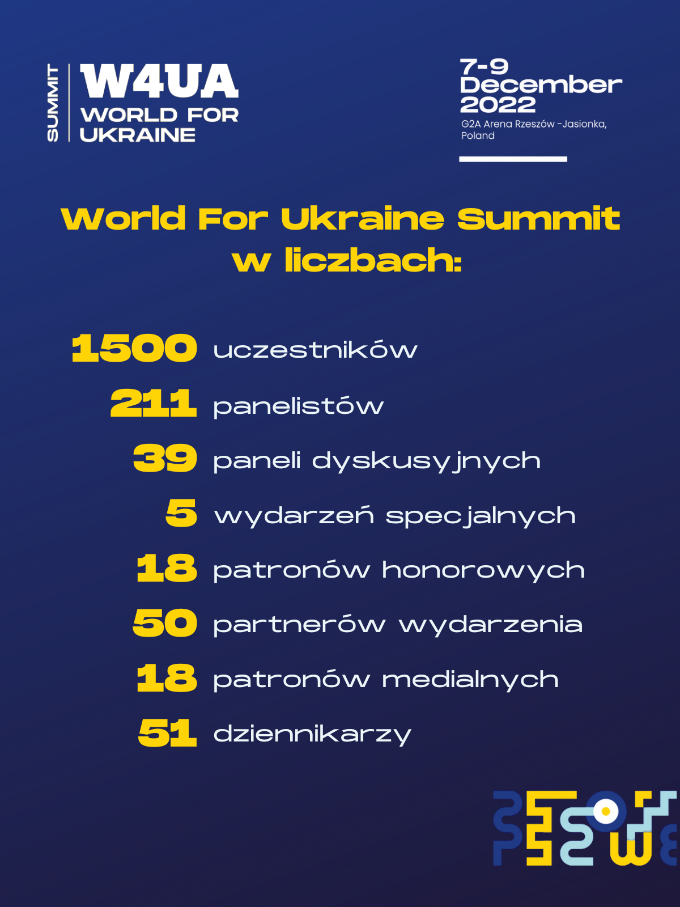 SUMMIT
W4UA
WORLD FOR
UKRAINE

7-9
December
2022
G2A Arena Rzeszów -Jasionka,
Poland

World For Ukraine Summit w liczbach:

1500 uczestników
211 panelistów
39 paneli dyskusyjnych
5 wydarzeń specjalnych
18 patronów honorowych
50 partnerów wydarzenia
18 patronów medialnych
51 dziennikarzy